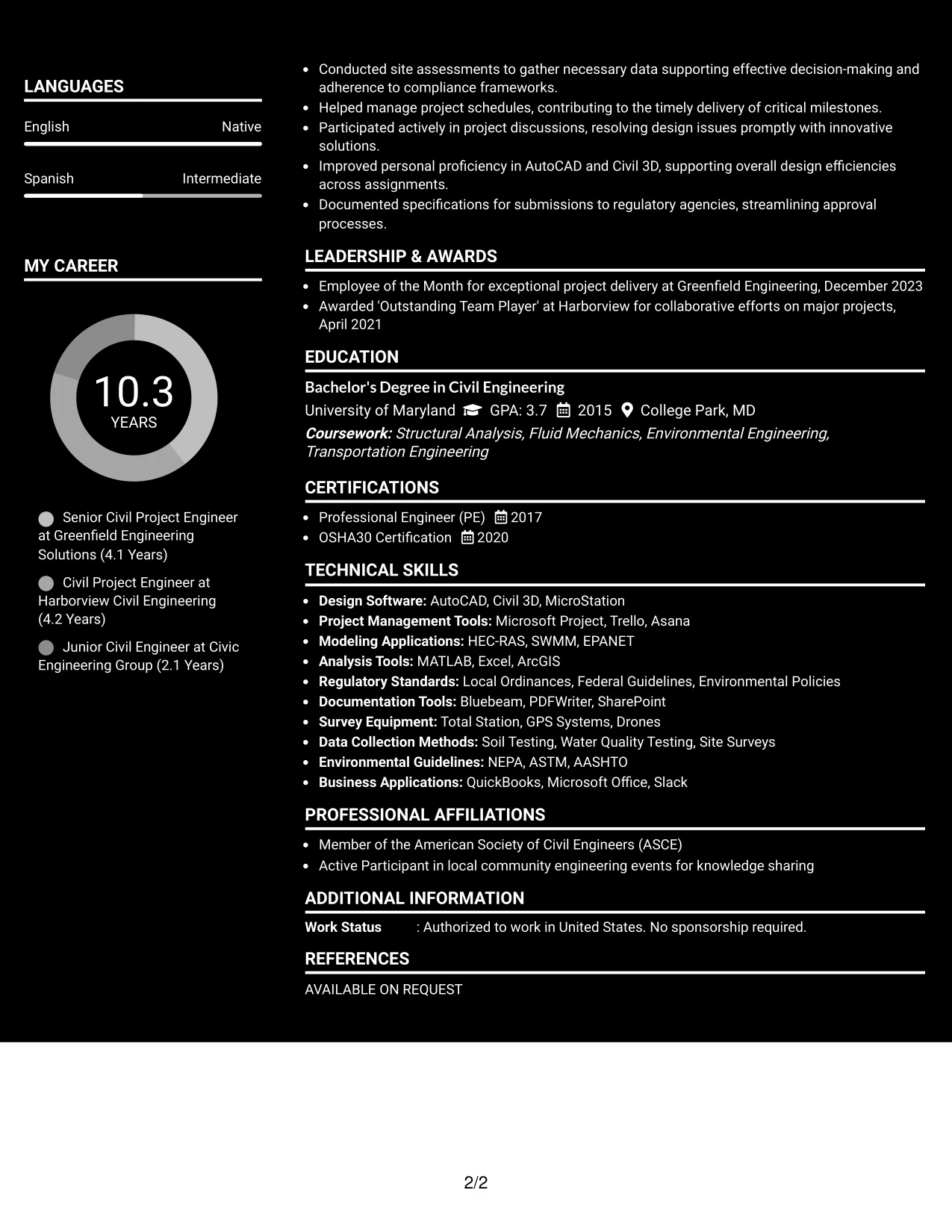 LANGUAGES

English Native

Spanish Intermediate

MY CAREER

10.3
YEARS

Senior Civil Project Engineer at Greenfield Engineering Solutions (4.1 Years)

Civil Project Engineer at Harborview Civil Engineering (4.2 Years)

Junior Civil Engineer at Civic Engineering Group (2.1 Years)

• Conducted site assessments to gather necessary data supporting effective decision-making and adherence to compliance frameworks.
• Helped manage project schedules, contributing to the timely delivery of critical milestones.
• Participated actively in project discussions, resolving design issues promptly with innovative solutions.
• Improved personal proficiency in AutoCAD and Civil 3D, supporting overall design efficiencies across assignments.
• Documented specifications for submissions to regulatory agencies, streamlining approval processes.

LEADERSHIP & AWARDS

• Employee of the Month for exceptional project delivery at Greenfield Engineering, December 2023
• Awarded 'Outstanding Team Player' at Harborview for collaborative efforts on major projects, April 2021

EDUCATION

Bachelor's Degree in Civil Engineering
University of Maryland GPA: 3.7 2015 College Park, MD
Coursework: Structural Analysis, Fluid Mechanics, Environmental Engineering, Transportation Engineering

CERTIFICATIONS

• Professional Engineer (PE) 2017
• OSHA30 Certification 2020

TECHNICAL SKILLS

• Design Software: AutoCAD, Civil 3D, MicroStation
• Project Management Tools: Microsoft Project, Trello, Asana
• Modeling Applications: HEC-RAS, SWMM, EPANET
• Analysis Tools: MATLAB, Excel, ArcGIS
• Regulatory Standards: Local Ordinances, Federal Guidelines, Environmental Policies
• Documentation Tools: Bluebeam, PDFWriter, SharePoint
• Survey Equipment: Total Station, GPS Systems, Drones
• Data Collection Methods: Soil Testing, Water Quality Testing, Site Surveys
• Environmental Guidelines: NEPA, ASTM, AASHTO
• Business Applications: QuickBooks, Microsoft Office, Slack

PROFESSIONAL AFFILIATIONS

• Member of the American Society of Civil Engineers (ASCE)
• Active Participant in local community engineering events for knowledge sharing

ADDITIONAL INFORMATION

Work Status : Authorized to work in United States. No sponsorship required.

REFERENCES

AVAILABLE ON REQUEST

2/2